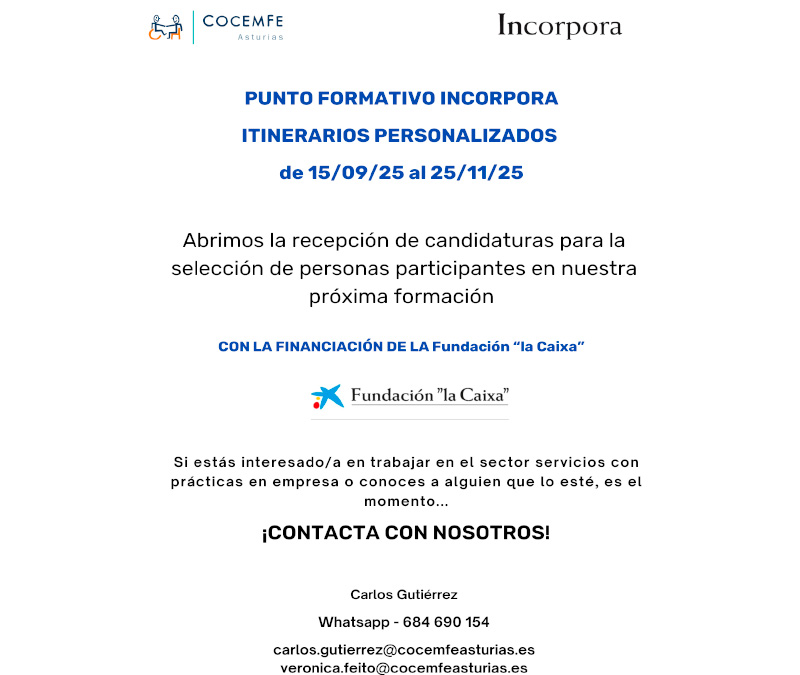 COCEMFE
Asturias

Incorpora

PUNTO FORMATIVO INCORPORA

ITINERARIOS PERSONALIZADOS

de 15/09/25 al 25/11/25

Abrimos la recepción de candidaturas para la selección de personas participantes en nuestra próxima formación

CON LA FINANCIACIÓN DE LA Fundación “la Caixa”

Fundación "la Caixa"

Si estás interesado/a en trabajar en el sector servicios con prácticas en empresa o conoces a alguien que lo esté, es el momento...

¡CONTACTA CON NOSOTROS!

Carlos Gutiérrez

Whatsapp - 684 690 154

carlos.gutierrez@cocemfeasturias.es
veronica.feito@cocemfeasturias.es